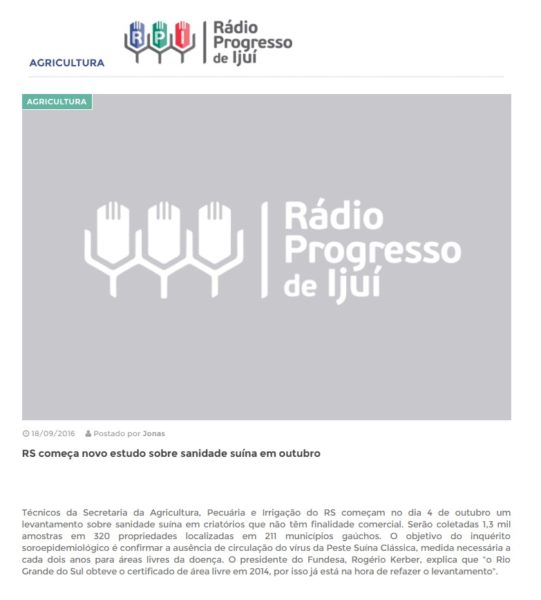 AGRICULTURA

RPI

Rádio Progresso de Ijuí

AGRICULTURA

Rádio Progresso de Ijuí

18/09/2016 Postado por Jonas

RS começa novo estudo sobre sanidade suína em outubro

Técnicos da Secretaria da Agricultura, Pecuária e Irrigação do RS começam no dia 4 de outubro um levantamento sobre sanidade suína em criatórios que não têm finalidade comercial. Serão coletadas 1,3 mil amostras em 320 propriedades localizadas em 211 municípios gaúchos. O objetivo do inquérito soroepidemiológico é confirmar a ausência de circulação do vírus da Peste Suína Clássica, medida necessária a cada dois anos para áreas livres da doença. O presidente do Fundesa, Rogério Kerber, explica que "o Rio Grande do Sul obteve o certificado de área livre em 2014, por isso já está na hora de refazer o levantamento".